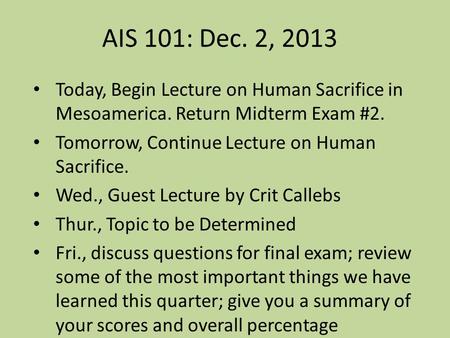 AIS 101: Dec. 2, 2013

• Today, Begin Lecture on Human Sacrifice in Mesoamerica. Return Midterm Exam #2.
• Tomorrow, Continue Lecture on Human Sacrifice.
• Wed., Guest Lecture by Crit Callebs
• Thur., Topic to be Determined
• Fri., discuss questions for final exam; review some of the most important things we have learned this quarter; give you a summary of your scores and overall percentage